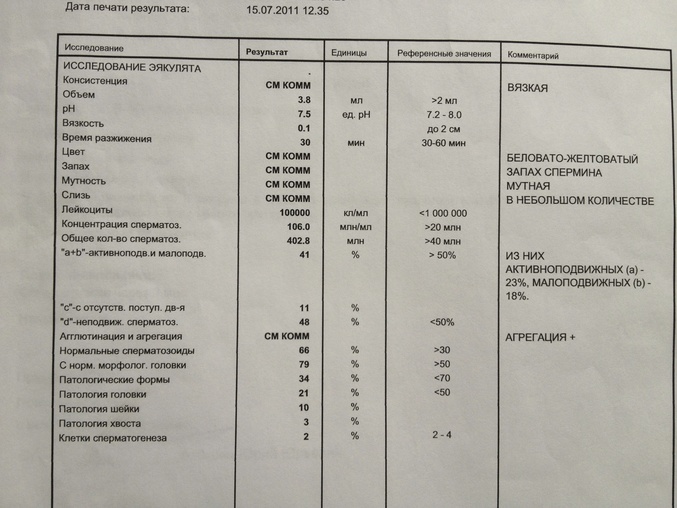 Дата печати результата: 15.07.2011 12.35

| Исследование | Результат | Единицы | Референсные значения | Комментарий |
|---|---|---|---|---|
| ИССЛЕДОВАНИЕ ЭЯКУЛЯТА | . | | | |
| Консистенция | СМ КОММ | | | ВЯЗКАЯ |
| Объем | 3.8 | мл | >2 мл | |
| pH | 7.5 | ед. pH | 7.2 - 8.0 | |
| Вязкость | 0.1 | | до 2 см | |
| Время разжижения | 30 | мин | 30-60 мин | |
| Цвет | СМ КОММ | | | БЕЛОВАТО-ЖЕЛТОВАТЫЙ |
| Запах | СМ КОММ | | | ЗАПАХ СПЕРМИНА |
| Мутность | СМ КОММ | | | МУТНАЯ |
| Слизь | СМ КОММ | | | В НЕБОЛЬШОМ КОЛИЧЕСТВЕ |
| Лейкоциты | 100000 | кл/мл | <1 000 000 | |
| Концентрация сперматоз. | 106.0 | млн/мл | >20 млн | |
| Общее кол-во сперматоз. | 402.8 | млн | >40 млн | |
| "a+b"-активноподв.и малоподв. | 41 | % | > 50% | ИЗ НИХ АКТИВНОПОДВИЖНЫХ (a) - 23%, МАЛОПОДВИЖНЫХ (b) - 18%. |
| "c"-с отсутств. поступ. дв-я | 11 | % | | |
| "d"-неподвиж. сперматоз. | 48 | % | <50% | |
| Агглютинация и агрегация | СМ КОММ | | | АГРЕГАЦИЯ + |
| Нормальные сперматозоиды | 66 | % | >30 | |
| С норм. морфолог. головки | 79 | % | >50 | |
| Патологические формы | 34 | % | <70 | |
| Патология головки | 21 | % | <50 | |
| Патология шейки | 10 | % | | |
| Патология хвоста | 3 | % | | |
| Клетки сперматогенеза | 2 | % | 2 - 4 | |